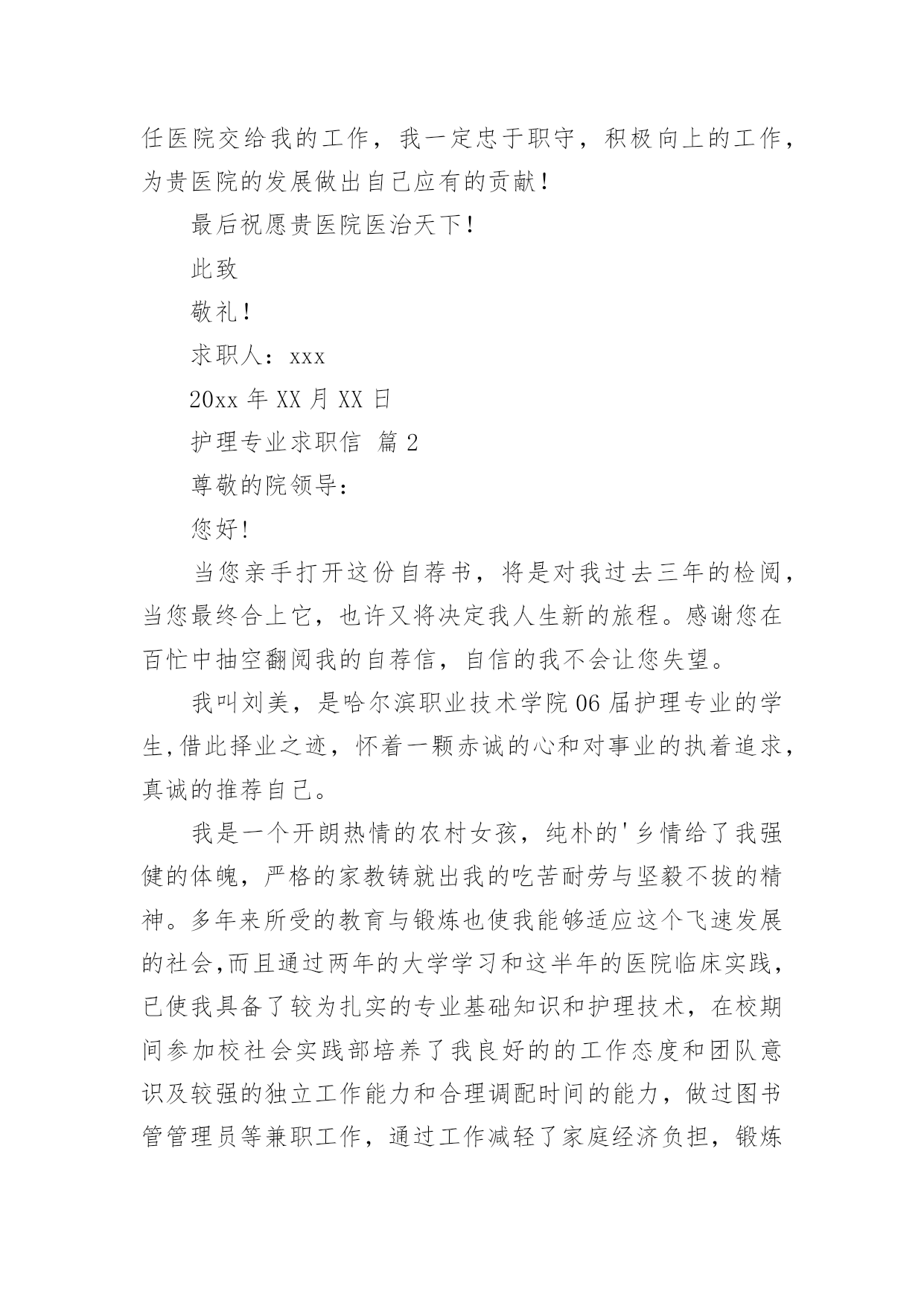 任医院交给我的工作，我一定忠于职守，积极向上的工作，为贵医院的发展做出自己应有的贡献！

最后祝愿贵医院医治天下！

此致

敬礼！

求职人：xxx

20xx 年 XX 月 XX 日

护理专业求职信 篇 2

尊敬的院领导：

您好!

当您亲手打开这份自荐书，将是对我过去三年的检阅，当您最终合上它，也许又将决定我人生新的旅程。感谢您在百忙中抽空翻阅我的自荐信，自信的我不会让您失望。

我叫刘美，是哈尔滨职业技术学院 06 届护理专业的学生,借此择业之迹，怀着一颗赤诚的心和对事业的执着追求，真诚的推荐自己。

我是一个开朗热情的农村女孩，纯朴的'乡情给了我强健的体魄，严格的家教铸就出我的吃苦耐劳与坚毅不拔的精神。多年来所受的教育与锻炼也使我能够适应这个飞速发展的社会,而且通过两年的大学学习和这半年的医院临床实践，已使我具备了较为扎实的专业基础知识和护理技术，在校期间参加校社会实践部培养了我良好的的工作态度和团队意识及较强的独立工作能力和合理调配时间的能力，做过图书管管理员等兼职工作，通过工作减轻了家庭经济负担，锻炼